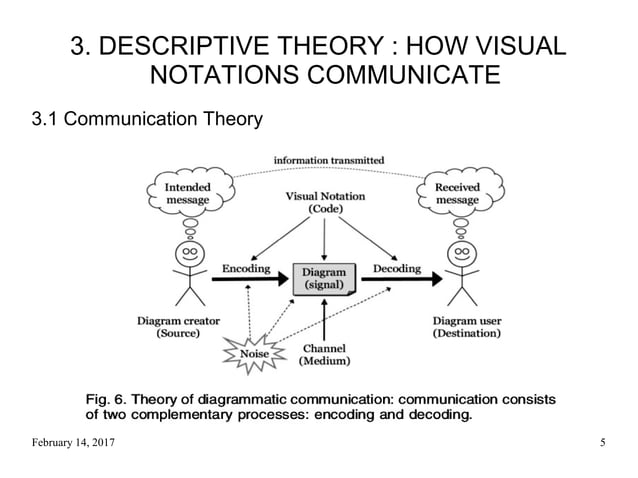 3. DESCRIPTIVE THEORY : HOW VISUAL NOTATIONS COMMUNICATE

3.1 Communication Theory

information transmitted

Intended message

Visual Notation (Code)

Received message

Encoding

Diagram (signal)

Decoding

Diagram creator (Source)

Noise

Channel (Medium)

Diagram user (Destination)

Fig. 6. Theory of diagrammatic communication: communication consists of two complementary processes: encoding and decoding.

February 14, 2017

5